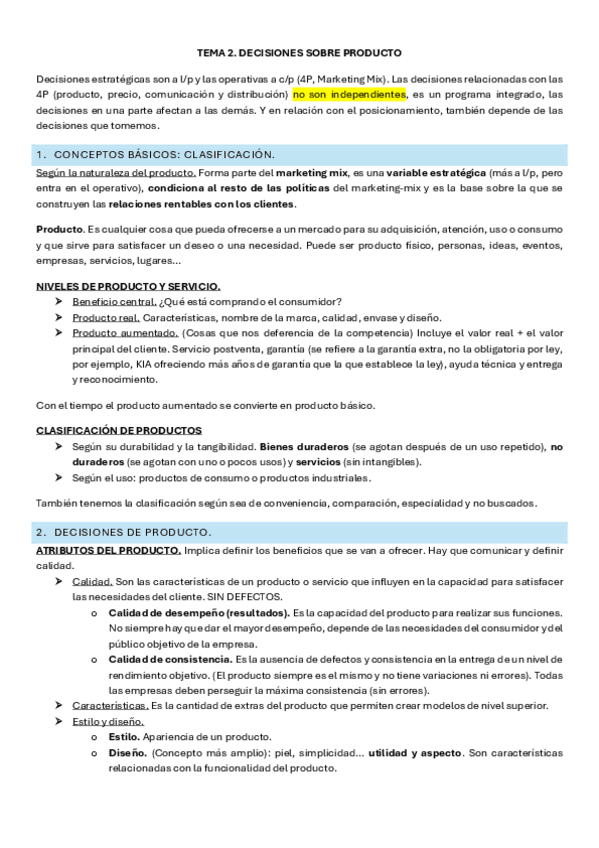 TEMA 2. DECISIONES SOBRE PRODUCTO

Decisiones estratégicas son a l/p y las operativas a c/p (4P, Marketing Mix). Las decisiones relacionadas con las 4P (producto, precio, comunicación y distribución) no son independientes, es un programa integrado, las decisiones en una parte afectan a las demás. Y en relación con el posicionamiento, también depende de las decisiones que tomemos.

1. CONCEPTOS BÁSICOS: CLASIFICACIÓN.

Según la naturaleza del producto. Forma parte del marketing mix, es una variable estratégica (más a l/p, pero entra en el operativo), condiciona al resto de las políticas del marketing-mix y es la base sobre la que se construyen las relaciones rentables con los clientes.

Producto. Es cualquier cosa que pueda ofrecerse a un mercado para su adquisición, atención, uso o consumo y que sirve para satisfacer un deseo o una necesidad. Puede ser producto físico, personas, ideas, eventos, empresas, servicios, lugares...

NIVELES DE PRODUCTO Y SERVICIO.
➤ Beneficio central. ¿Qué está comprando el consumidor?
➤ Producto real. Características, nombre de la marca, calidad, envase y diseño.
➤ Producto aumentado. (Cosas que nos deferencia de la competencia) Incluye el valor real + el valor principal del cliente. Servicio postventa, garantía (se refiere a la garantía extra, no la obligatoria por ley, por ejemplo, KIA ofreciendo más años de garantía que la que establece la ley), ayuda técnica y entrega y reconocimiento.

Con el tiempo el producto aumentado se convierte en producto básico.

CLASIFICACIÓN DE PRODUCTOS
➤ Según su durabilidad y la tangibilidad. Bienes duraderos (se agotan después de un uso repetido), no duraderos (se agotan con uno o pocos usos) y servicios (sin intangibles).
➤ Según el uso: productos de consumo o productos industriales.

También tenemos la clasificación según sea de conveniencia, comparación, especialidad y no buscados.

2. DECISIONES DE PRODUCTO.

ATRIBUTOS DEL PRODUCTO. Implica definir los beneficios que se van a ofrecer. Hay que comunicar y definir calidad.
➤ Calidad. Son las características de un producto o servicio que influyen en la capacidad para satisfacer las necesidades del cliente. SIN DEFECTOS.
o Calidad de desempeño (resultados). Es la capacidad del producto para realizar sus funciones. No siempre hay que dar el mayor desempeño, depende de las necesidades del consumidor y del público objetivo de la empresa.
o Calidad de consistencia. Es la ausencia de defectos y consistencia en la entrega de un nivel de rendimiento objetivo. (El producto siempre es el mismo y no tiene variaciones ni errores). Todas las empresas deben perseguir la máxima consistencia (sin errores).
➤ Características. Es la cantidad de extras del producto que permiten crear modelos de nivel superior.
➤ Estilo y diseño.
o Estilo. Apariencia de un producto.
o Diseño. (Concepto más amplio): piel, simplicidad... utilidad y aspecto. Son características relacionadas con la funcionalidad del producto.